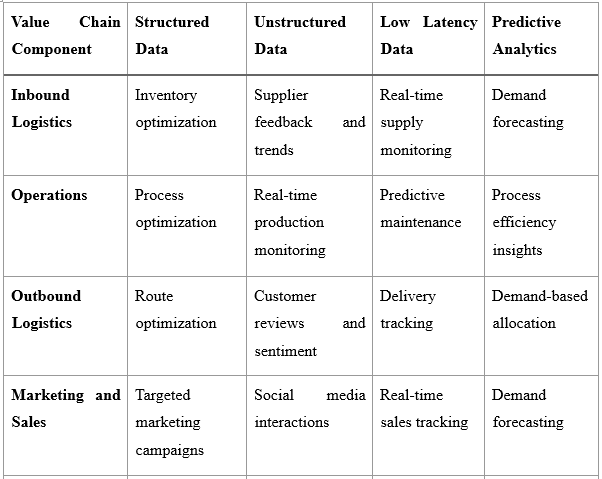 | Value Chain Component | Structured Data | Unstructured Data | Low Latency Data | Predictive Analytics |
|---|---|---|---|---|
| Inbound Logistics | Inventory optimization | Supplier feedback and trends | Real-time supply monitoring | Demand forecasting |
| Operations | Process optimization | Real-time production monitoring | Predictive maintenance | Process efficiency insights |
| Outbound Logistics | Route optimization | Customer reviews and sentiment | Delivery tracking | Demand-based allocation |
| Marketing and Sales | Targeted marketing campaigns | Social media interactions | Real-time sales tracking | Demand forecasting |